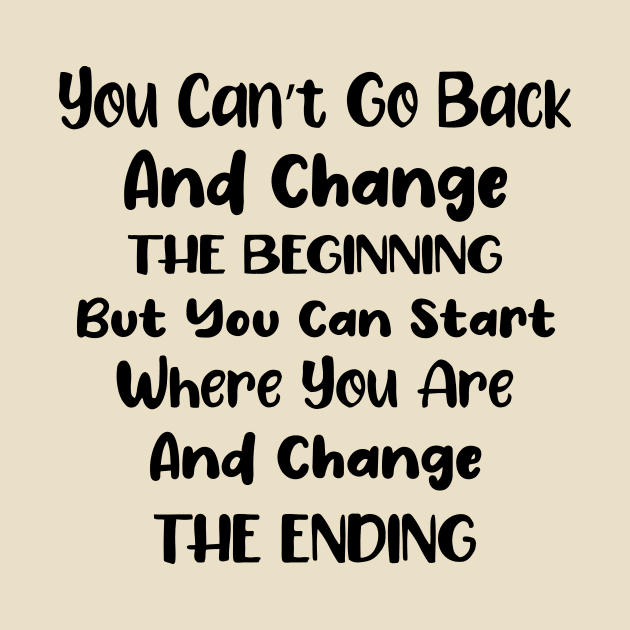 You Can't Go Back
And Change
THE BEGINNING
But You Can Start
Where You Are
And Change
THE ENDING